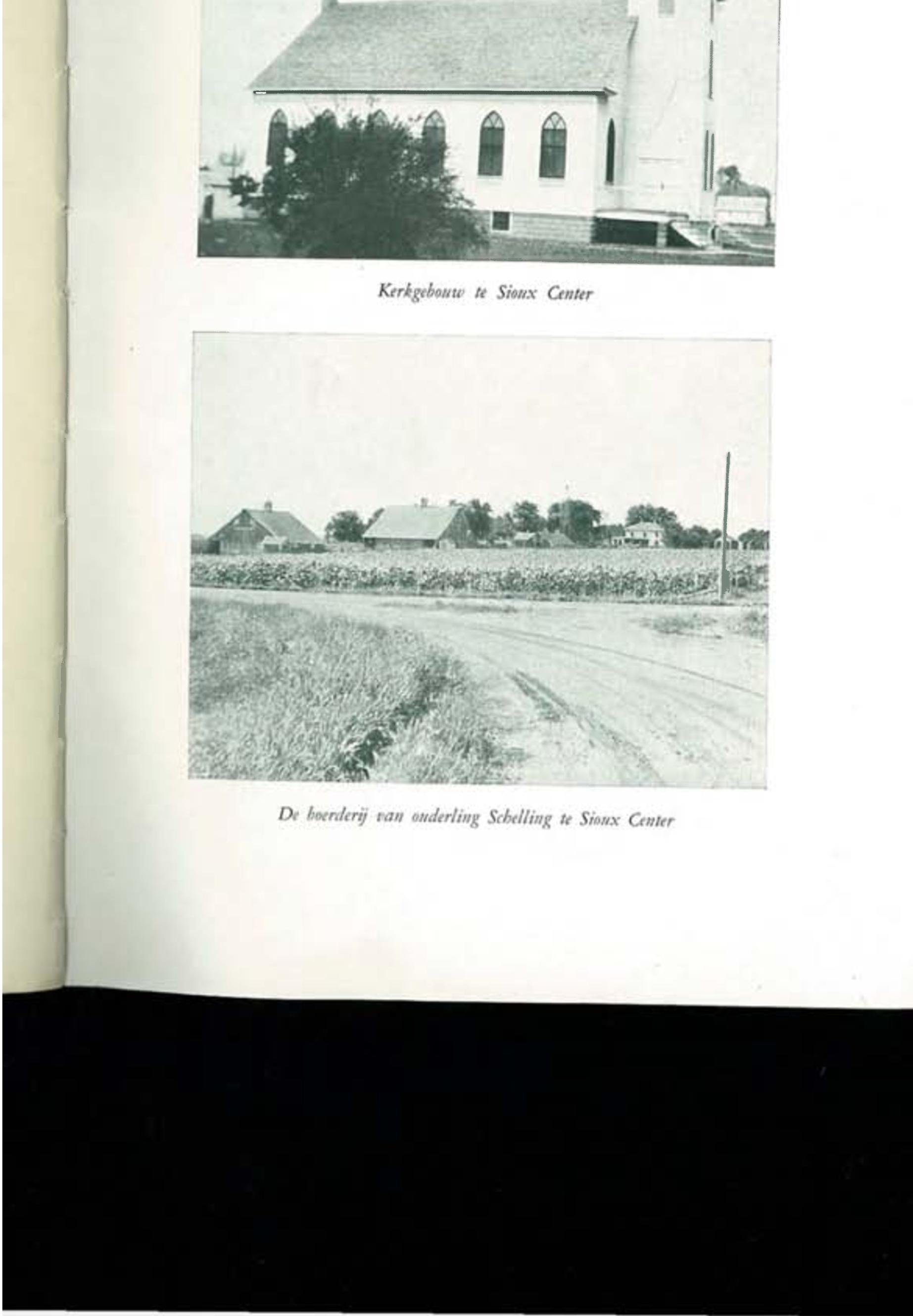 Kerkgebouw te Sioux Center

De boerderij van ouderling Schelling te Sioux Center